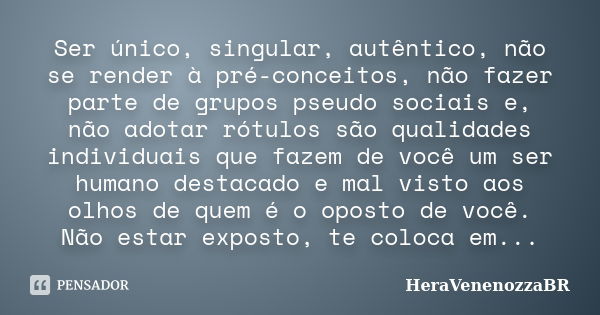 Ser único, singular, autêntico, não se render à pré-conceitos, não fazer parte de grupos pseudo sociais e, não adotar rótulos são qualidades individuais que fazem de você um ser humano destacado e mal visto aos olhos de quem é o oposto de você. Não estar exposto, te coloca em...

PENSADOR

HeraVenenozzaBR